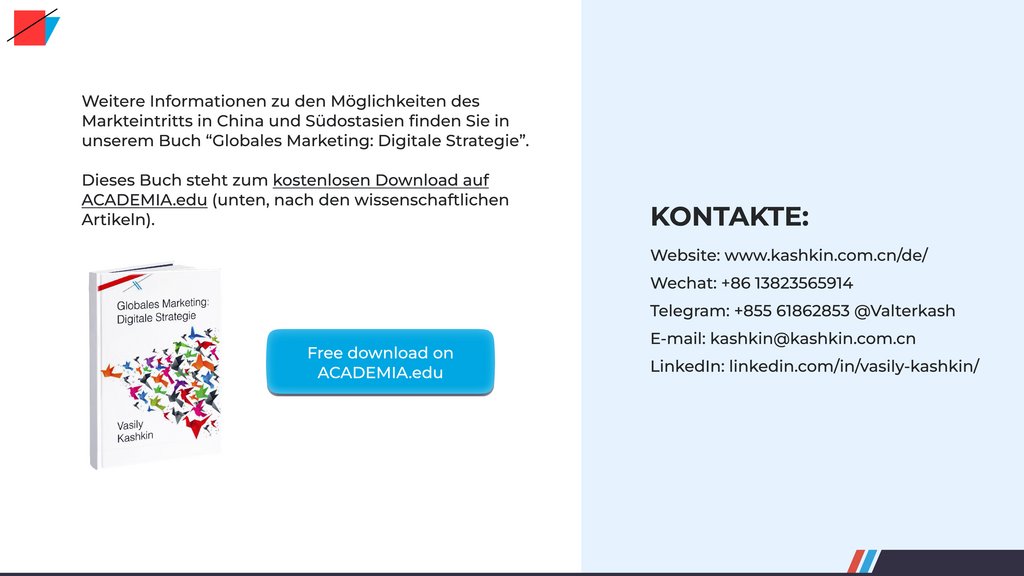 Weitere Informationen zu den Möglichkeiten des Markteintritts in China und Südostasien finden Sie in unserem Buch "Globales Marketing: Digitale Strategie".

Dieses Buch steht zum kostenlosen Download auf ACADEMIA.edu (unten, nach den wissenschaftlichen Artikeln).

Globales Marketing: Digitale Strategie

Vasily Kashkin

Free download on ACADEMIA.edu

KONTAKTE:

Website: www.kashkin.com.cn/de/

Wechat: +86 13823565914

Telegram: +855 61862853 @Valterkash

E-mail: kashkin@kashkin.com.cn

LinkedIn: linkedin.com/in/vasily-kashkin/